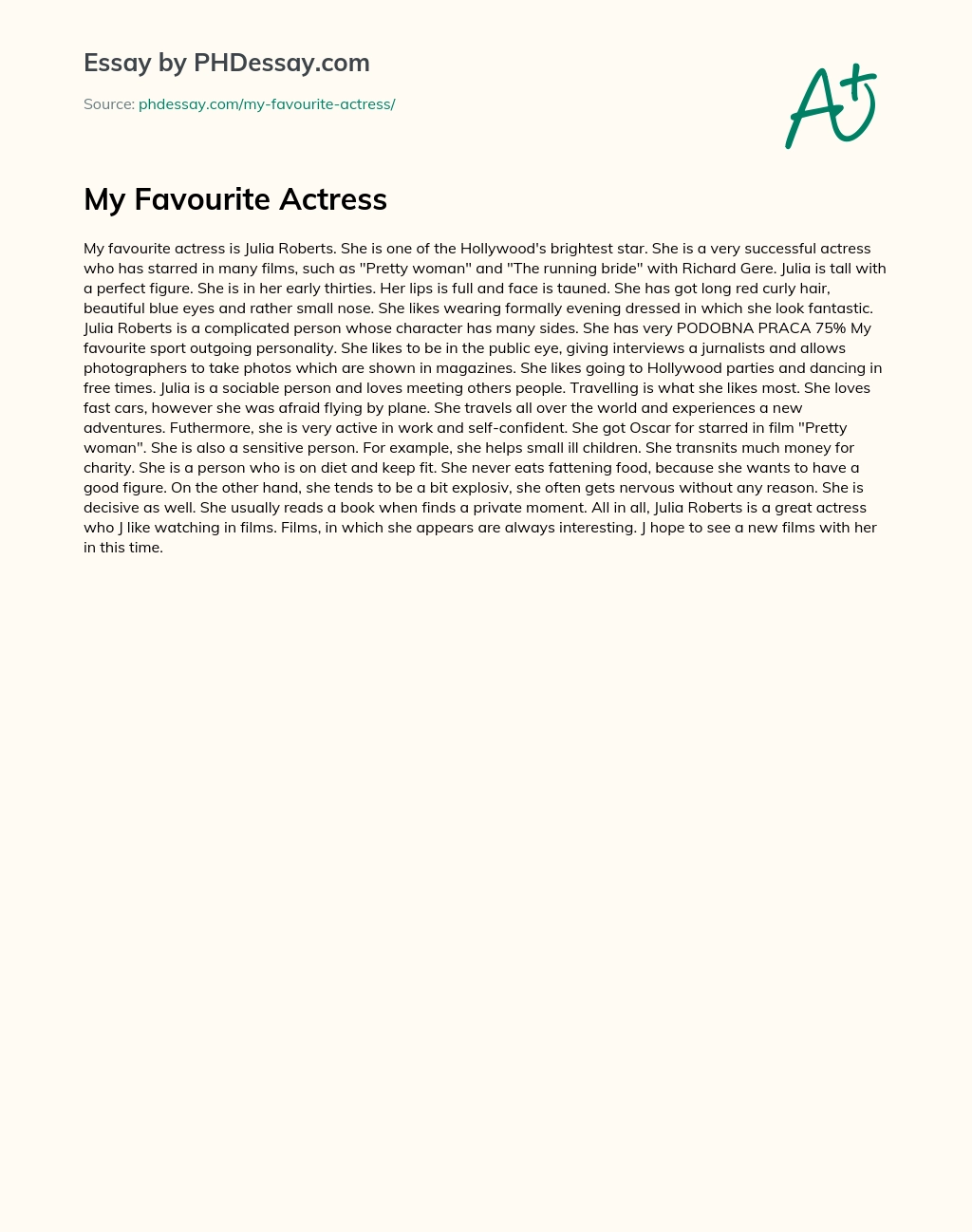 Essay by PHDessay.com

Source: phdessay.com/my-favourite-actress/

A+

My Favourite Actress

My favourite actress is Julia Roberts. She is one of the Hollywood's brightest star. She is a very successful actress who has starred in many films, such as "Pretty woman" and "The running bride" with Richard Gere. Julia is tall with a perfect figure. She is in her early thirties. Her lips is full and face is tauned. She has got long red curly hair, beautiful blue eyes and rather small nose. She likes wearing formally evening dressed in which she look fantastic. Julia Roberts is a complicated person whose character has many sides. She has very PODOBNA PRACA 75% My favourite sport outgoing personality. She likes to be in the public eye, giving interviews a jurnalists and allows photographers to take photos which are shown in magazines. She likes going to Hollywood parties and dancing in free times. Julia is a sociable person and loves meeting others people. Travelling is what she likes most. She loves fast cars, however she was afraid flying by plane. She travels all over the world and experiences a new adventures. Futhermore, she is very active in work and self-confident. She got Oscar for starred in film "Pretty woman". She is also a sensitive person. For example, she helps small ill children. She transnits much money for charity. She is a person who is on diet and keep fit. She never eats fattening food, because she wants to have a good figure. On the other hand, she tends to be a bit explosiv, she often gets nervous without any reason. She is decisive as well. She usually reads a book when finds a private moment. All in all, Julia Roberts is a great actress who J like watching in films. Films, in which she appears are always interesting. J hope to see a new films with her in this time.